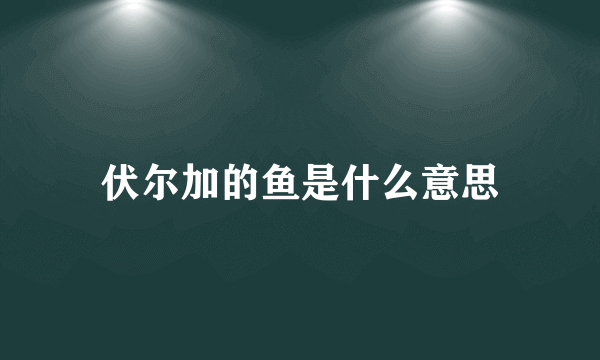 伏尔加的鱼是什么意思